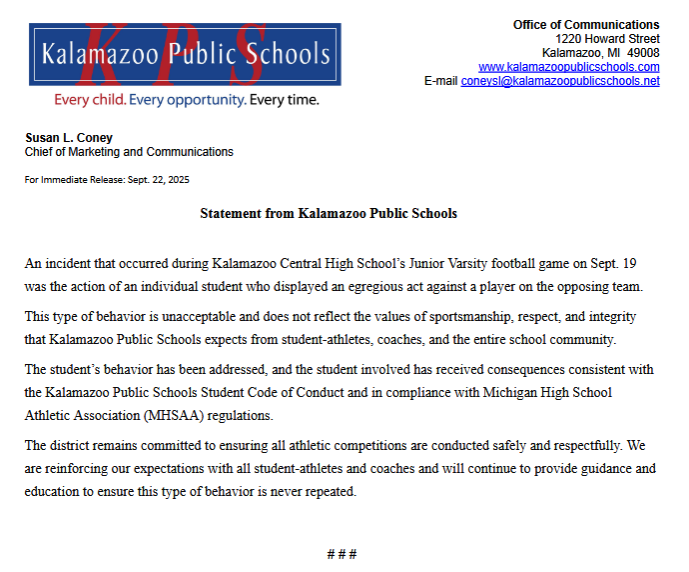 KPS
Kalamazoo Public Schools
Every child. Every opportunity. Every time.

Office of Communications
1220 Howard Street
Kalamazoo, MI 49008
www.kalamazoopublicschools.com
E-mail coneysl@kalamazoopublicschools.net

Susan L. Coney
Chief of Marketing and Communications

For Immediate Release: Sept. 22, 2025

Statement from Kalamazoo Public Schools

An incident that occurred during Kalamazoo Central High School's Junior Varsity football game on Sept. 19 was the action of an individual student who displayed an egregious act against a player on the opposing team.

This type of behavior is unacceptable and does not reflect the values of sportsmanship, respect, and integrity that Kalamazoo Public Schools expects from student-athletes, coaches, and the entire school community.

The student's behavior has been addressed, and the student involved has received consequences consistent with the Kalamazoo Public Schools Student Code of Conduct and in compliance with Michigan High School Athletic Association (MHSAA) regulations.

The district remains committed to ensuring all athletic competitions are conducted safely and respectfully. We are reinforcing our expectations with all student-athletes and coaches and will continue to provide guidance and education to ensure this type of behavior is never repeated.

# # #